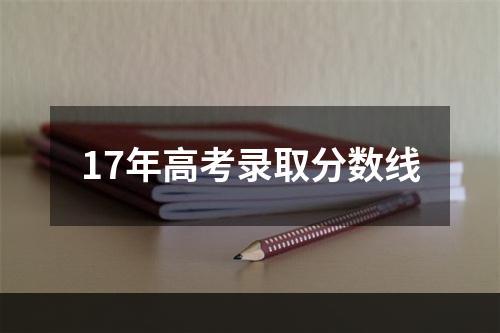 17年高考录取分数线